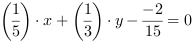 $\left(\frac{1}{5}\right) \cdot x + \left(\frac{1}{3}\right) \cdot y - \frac{-2}{15} = 0$